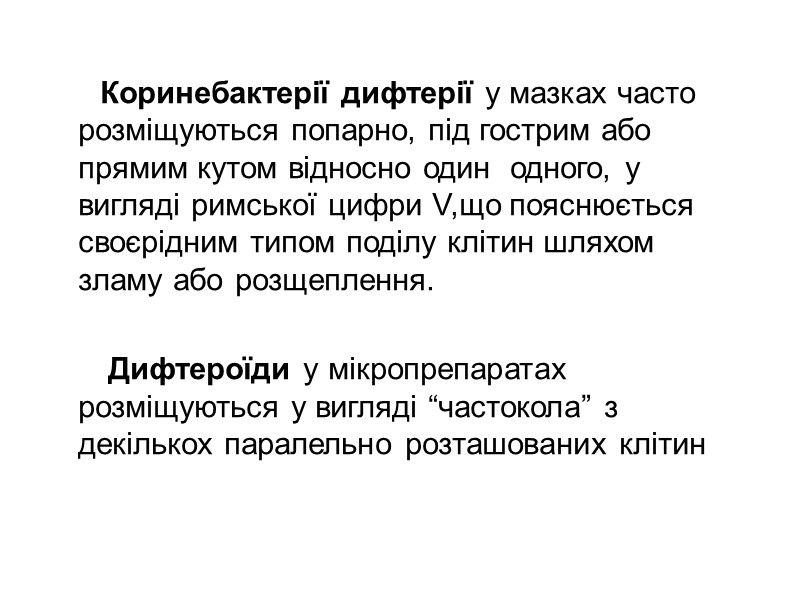 Коринебактерії дифтерії у мазках часто розміщуються попарно, під гострим або прямим кутом відносно один одного, у вигляді римської цифри V,що пояснюється своєрідним типом поділу клітин шляхом зламу або розщеплення.

Дифтероїди у мікропрепаратах розміщуються у вигляді "частокола" з декількох паралельно розташованих клітин